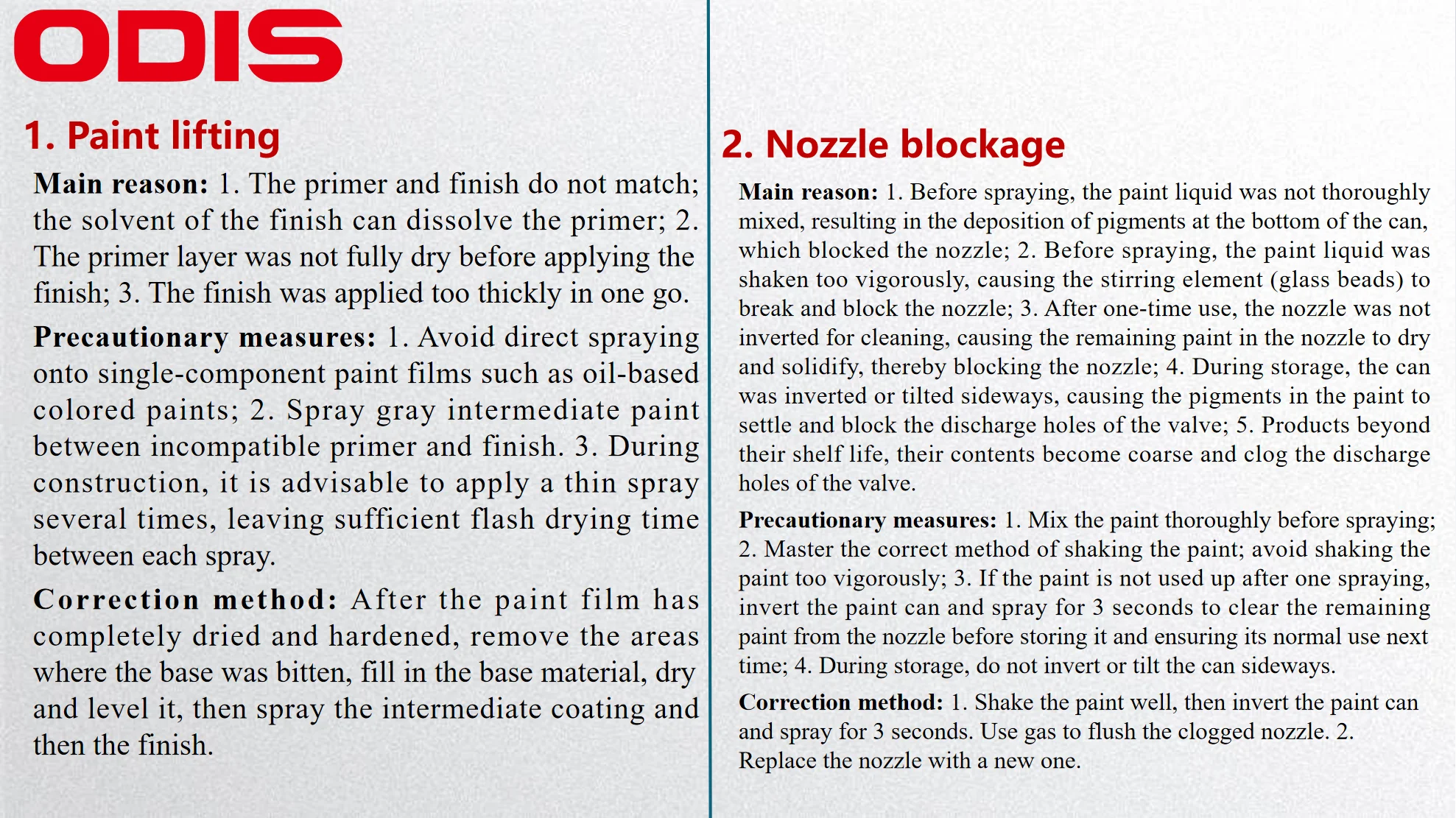 ODIS

1. Paint lifting

Main reason: 1. The primer and finish do not match; the solvent of the finish can dissolve the primer; 2. The primer layer was not fully dry before applying the finish; 3. The finish was applied too thickly in one go.

Precautionary measures: 1. Avoid direct spraying onto single-component paint films such as oil-based colored paints; 2. Spray gray intermediate paint between incompatible primer and finish. 3. During construction, it is advisable to apply a thin spray several times, leaving sufficient flash drying time between each spray.

Correction method: After the paint film has completely dried and hardened, remove the areas where the base was bitten, fill in the base material, dry and level it, then spray the intermediate coating and then the finish.

2. Nozzle blockage

Main reason: 1. Before spraying, the paint liquid was not thoroughly mixed, resulting in the deposition of pigments at the bottom of the can, which blocked the nozzle; 2. Before spraying, the paint liquid was shaken too vigorously, causing the stirring element (glass beads) to break and block the nozzle; 3. After one-time use, the nozzle was not inverted for cleaning, causing the remaining paint in the nozzle to dry and solidify, thereby blocking the nozzle; 4. During storage, the can was inverted or tilted sideways, causing the pigments in the paint to settle and block the discharge holes of the valve; 5. Products beyond their shelf life, their contents become coarse and clog the discharge holes of the valve.

Precautionary measures: 1. Mix the paint thoroughly before spraying; 2. Master the correct method of shaking the paint; avoid shaking the paint too vigorously; 3. If the paint is not used up after one spraying, invert the paint can and spray for 3 seconds to clear the remaining paint from the nozzle before storing it and ensuring its normal use next time; 4. During storage, do not invert or tilt the can sideways.

Correction method: 1. Shake the paint well, then invert the paint can and spray for 3 seconds. Use gas to flush the clogged nozzle. 2. Replace the nozzle with a new one.